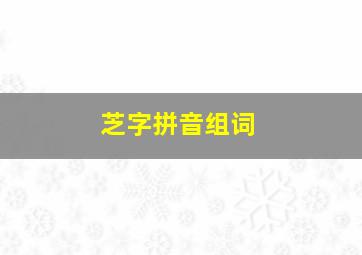 芝字拼音组词